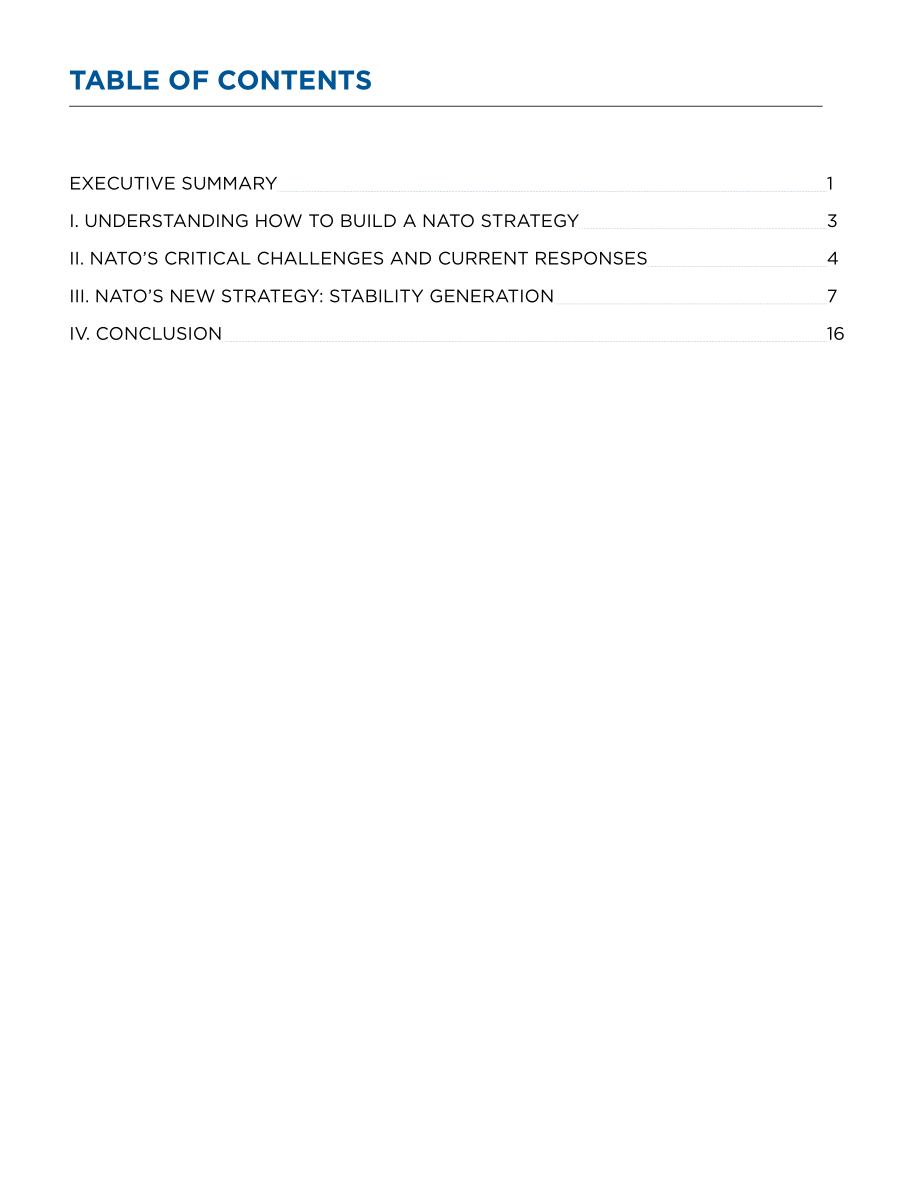 TABLE OF CONTENTS

EXECUTIVE SUMMARY 1

I. UNDERSTANDING HOW TO BUILD A NATO STRATEGY 3

II. NATO'S CRITICAL CHALLENGES AND CURRENT RESPONSES 4

III. NATO'S NEW STRATEGY: STABILITY GENERATION 7

IV. CONCLUSION 16